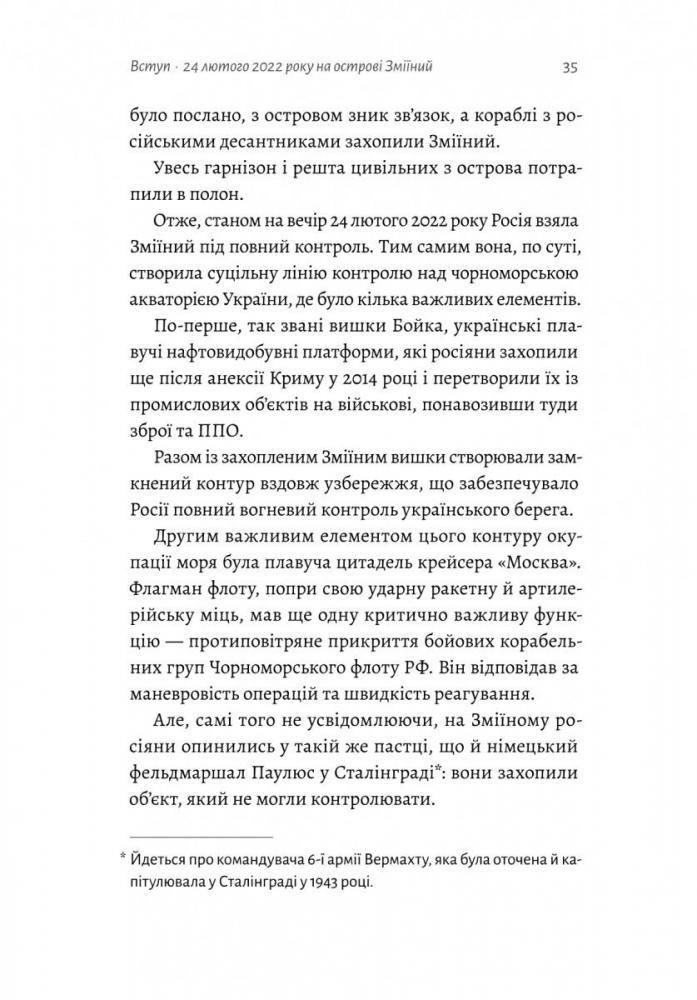 Вступ · 24 лютого 2022 року на острові Зміїний 35

було послано, з островом зник зв'язок, а кораблі з російськими десантниками захопили Зміїний.

Увесь гарнізон і решта цивільних з острова потрапили в полон.

Отже, станом на вечір 24 лютого 2022 року Росія взяла Зміїний під повний контроль. Тим самим вона, по суті, створила суцільну лінію контролю над чорноморською акваторією України, де було кілька важливих елементів.

По-перше, так звані вишки Бойка, українські плавучі нафтовидобувні платформи, які росіяни захопили ще після анексії Криму у 2014 році і перетворили їх із промислових об'єктів на військові, понавозивши туди зброї та ППО.

Разом із захопленим Зміїним вишки створювали замкнений контур вздовж узбережжя, що забезпечувало Росії повний вогневий контроль українського берега.

Другим важливим елементом цього контуру окупації моря була плавуча цитадель крейсера «Москва». Флагман флоту, попри свою ударну ракетну й артилерійську міць, мав ще одну критично важливу функцію — протиповітряне прикриття бойових корабельних груп Чорноморського флоту РФ. Він відповідав за маневровість операцій та швидкість реагування.

Але, самі того не усвідомлюючи, на Зміїному росіяни опинились у такій же пастці, що й німецький фельдмаршал Паулюс у Сталінграді*: вони захопили об'єкт, який не могли контролювати.

* Йдеться про командувача 6-ї армії Вермахту, яка була оточена й капітулювала у Сталінграді у 1943 році.